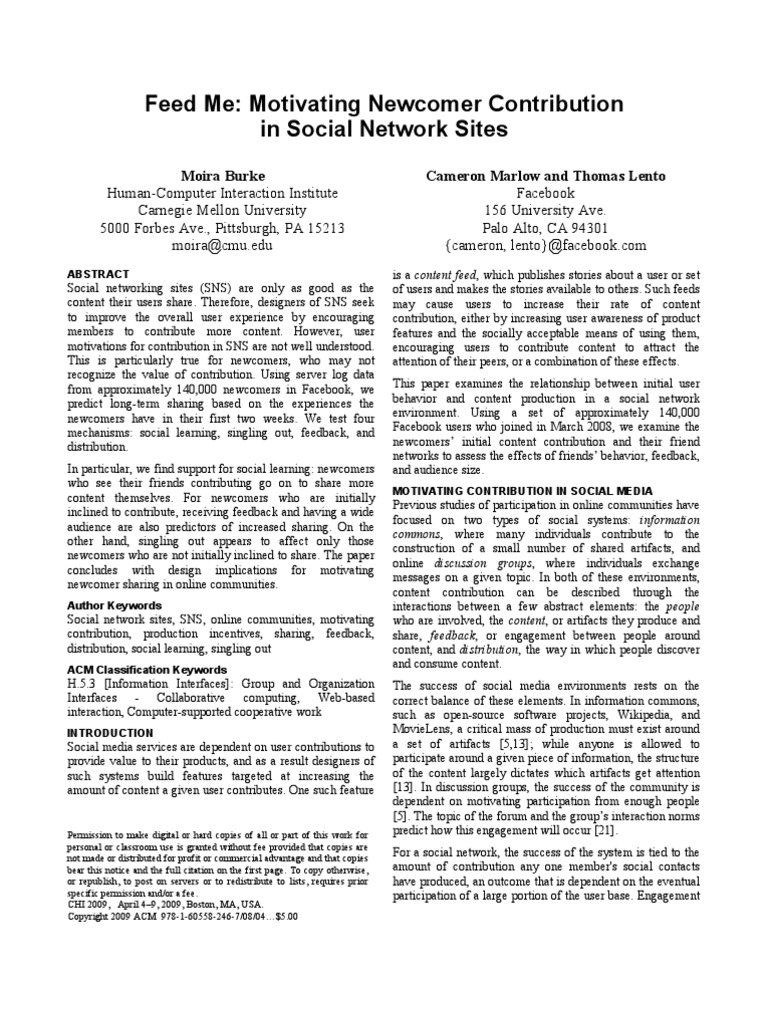 Feed Me: Motivating Newcomer Contribution in Social Network Sites

Moira Burke
Human-Computer Interaction Institute
Carnegie Mellon University
5000 Forbes Ave., Pittsburgh, PA 15213
moira@cmu.edu

Cameron Marlow and Thomas Lento
Facebook
156 University Ave.
Palo Alto, CA 94301
{cameron, lento}@facebook.com

ABSTRACT
Social networking sites (SNS) are only as good as the content their users share. Therefore, designers of SNS seek to improve the overall user experience by encouraging members to contribute more content. However, user motivations for contribution in SNS are not well understood. This is particularly true for newcomers, who may not recognize the value of contribution. Using server log data from approximately 140,000 newcomers in Facebook, we predict long-term sharing based on the experiences the newcomers have in their first two weeks. We test four mechanisms: social learning, singling out, feedback, and distribution.

In particular, we find support for social learning: newcomers who see their friends contributing go on to share more content themselves. For newcomers who are initially inclined to contribute, receiving feedback and having a wide audience are also predictors of increased sharing. On the other hand, singling out appears to affect only those newcomers who are not initially inclined to share. The paper concludes with design implications for motivating newcomer sharing in online communities.

Author Keywords
Social network sites, SNS, online communities, motivating contribution, production incentives, sharing, feedback, distribution, social learning, singling out

ACM Classification Keywords
H.5.3 [Information Interfaces]: Group and Organization Interfaces - Collaborative computing, Web-based interaction, Computer-supported cooperative work

INTRODUCTION
Social media services are dependent on user contributions to provide value to their products, and as a result designers of such systems build features targeted at increasing the amount of content a given user contributes. One such feature

Permission to make digital or hard copies of all or part of this work for personal or classroom use is granted without fee provided that copies are not made or distributed for profit or commercial advantage and that copies bear this notice and the full citation on the first page. To copy otherwise, or republish, to post on servers or to redistribute to lists, requires prior specific permission and/or a fee.
CHI 2009, April 4–9, 2009, Boston, MA, USA.
Copyright 2009 ACM 978-1-60558-246-7/08/04…$5.00

is a content feed, which publishes stories about a user or set of users and makes the stories available to others. Such feeds may cause users to increase their rate of content contribution, either by increasing user awareness of product features and the socially acceptable means of using them, encouraging users to contribute content to attract the attention of their peers, or a combination of these effects.

This paper examines the relationship between initial user behavior and content production in a social network environment. Using a set of approximately 140,000 Facebook users who joined in March 2008, we examine the newcomers' initial content contribution and their friend networks to assess the effects of friends' behavior, feedback, and audience size.

MOTIVATING CONTRIBUTION IN SOCIAL MEDIA
Previous studies of participation in online communities have focused on two types of social systems: information commons, where many individuals contribute to the construction of a small number of shared artifacts, and online discussion groups, where individuals exchange messages on a given topic. In both of these environments, content contribution can be described through the interactions between a few abstract elements: the people who are involved, the content, or artifacts they produce and share, feedback, or engagement between people around content, and distribution, the way in which people discover and consume content.

The success of social media environments rests on the correct balance of these elements. In information commons, such as open-source software projects, Wikipedia, and MovieLens, a critical mass of production must exist around a set of artifacts [5,13]; while anyone is allowed to participate around a given piece of information, the structure of the content largely dictates which artifacts get attention [13]. In discussion groups, the success of the community is dependent on motivating participation from enough people [5]. The topic of the forum and the group's interaction norms predict how this engagement will occur [21].

For a social network, the success of the system is tied to the amount of contribution any one member's social contacts have produced, an outcome that is dependent on the eventual participation of a large portion of the user base. Engagement